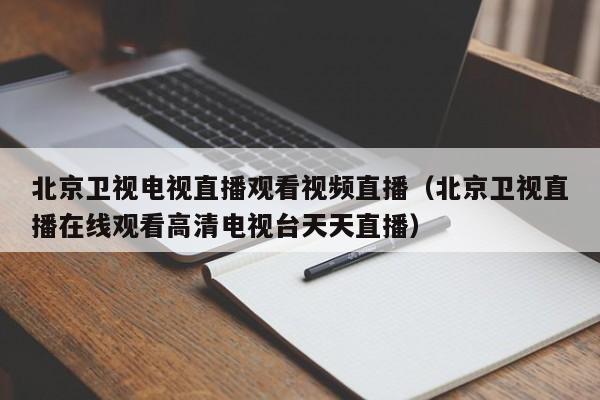 北京卫视电视直播观看视频直播（北京卫视直播在线观看高清电视台天天直播）